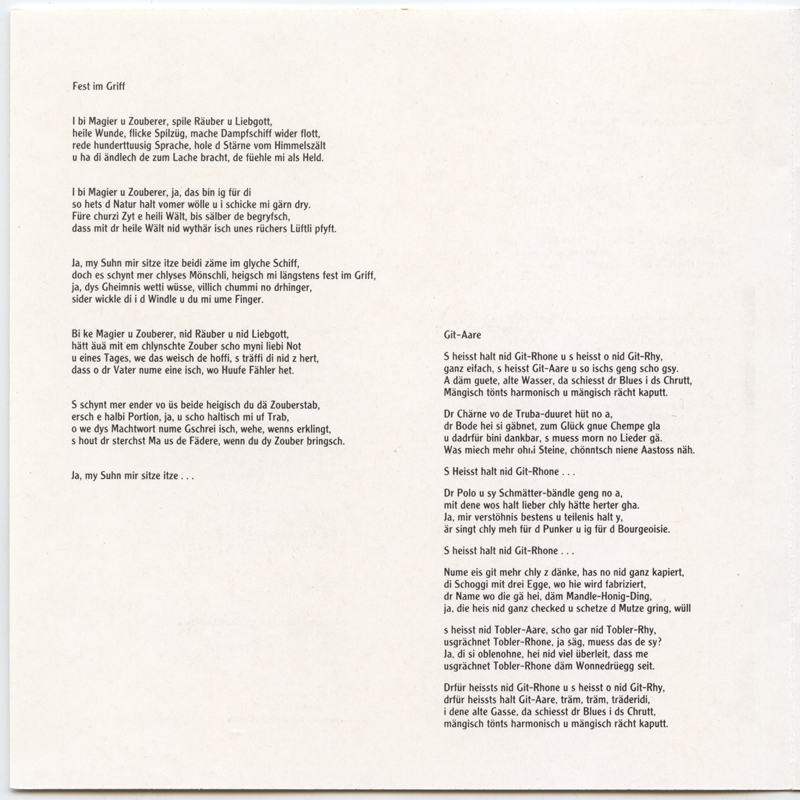 Fest im Griff

I bi Magier u Zouberer, spile Räuber u Liebgott,
heile Wunde, flicke Spilzüg, mache Dampfschiff wider flott,
rede hunderttuusig Sprache, hole d Stärne vom Himmelszält
u ha di ändlech de zum Lache bracht, de füehle mi als Held.

I bi Magier u Zouberer, ja, das bin ig für di
so hets d Natur halt vomer wölle u i schicke mi gärn dry.
Füre churzi Zyt e heili Wält, bis sälber de begryfsch,
dass mit dr heile Wält nid wythär isch unes rüchers Lüftli pfyft.

Ja, my Suhn mir sitze itze beidi zäme im glyche Schiff,
doch es schynt mer chlyses Mönschli, heigsch mi längstens fest im Griff,
ja, dys Gheimnis wetti wüsse, villich chummi no drhinger,
sider wickle di i d Windle u du mi ume Finger.

Bi ke Magier u Zouberer, nid Räuber u nid Liebgott,
hätt äuä mit em chlynschte Zouber scho myni liebi Not
u eines Tages, we das weisch de hoffi, s träffi di nid z hert,
dass o dr Vater nume eine isch, wo Huufe Fähler het.

S schynt mer ender vo üs beide heigisch du dä Zouberstab,
ersch e halbi Portion, ja, u scho haltisch mi uf Trab,
o we dys Machtwort nume Gschrei isch, wehe, wenns erklingt,
s hout dr sterchst Ma us de Fädere, wenn du dy Zouber bringsch.

Ja, my Suhn mir sitze itze . . .

Git-Aare

S heisst halt nid Git-Rhone u s heisst o nid Git-Rhy,
ganz eifach, s heisst Git-Aare u so ischs geng scho gsy.
A däm guete, alte Wasser, da schiesst dr Blues i ds Chrutt,
Mängisch tönts harmonisch u mängisch rächt kaputt.

Dr Chärne vo de Truba-duuret hüt no a,
dr Bode hei si gäbnet, zum Glück gnue Chempe gla
u dadrfür bini dankbar, s muess morn no Lieder gä.
Was miech mehr ohni Steine, chönntsch niene Aastoss näh.

S Heisst halt nid Git-Rhone . . .

Dr Polo u sy Schmätter-bändle geng no a,
mit dene wos halt lieber chly hätte herter gha.
Ja, mir verstöhnis bestens u teilenis halt y,
är singt chly meh für d Punker u ig für d Bourgeoisie.

S heisst halt nid Git-Rhone . . .

Nume eis git mehr chly z dänke, has no nid ganz kapiert,
di Schoggi mit drei Egge, wo hie wird fabriziert,
dr Name wo die gä hei, däm Mandle-Honig-Ding,
ja, die heis nid ganz checked u schetze d Mutze gring, wüll

s heisst nid Tobler-Aare, scho gar nid Tobler-Rhy,
usgrächnet Tobler-Rhone, ja säg, muess das de sy?
Ja, di si oblenohne, hei nid viel überleit, dass me
usgrächnet Tobler-Rhone däm Wonnedrüegg seit.

Drfür heissts nid Git-Rhone u s heisst o nid Git-Rhy,
drfür heissts halt Git-Aare, träm, träm, träderidi,
i dene alte Gasse, da schiesst dr Blues i ds Chrutt,
mängisch tönts harmonisch u mängisch rächt kaputt.